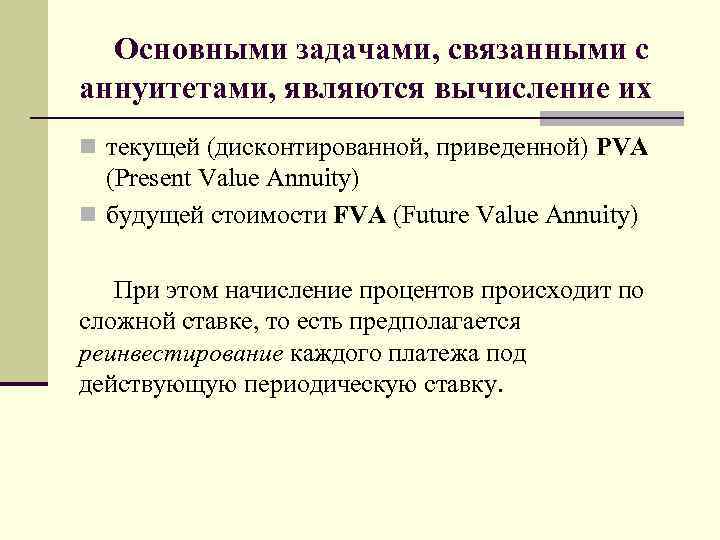 Основными задачами, связанными с аннуитетами, являются вычисление их

текущей (дисконтированной, приведенной) PVA (Present Value Annuity)

будущей стоимости FVA (Future Value Annuity)

При этом начисление процентов происходит по сложной ставке, то есть предполагается реинвестирование каждого платежа под действующую периодическую ставку.